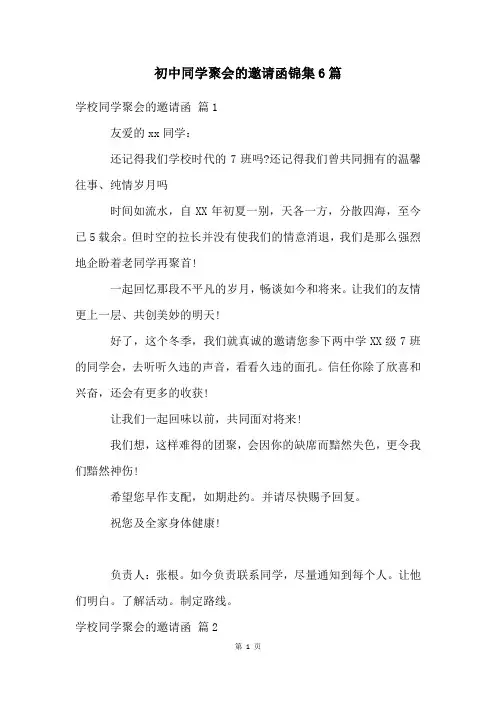 初中同学聚会的邀请函锦集6篇

学校同学聚会的邀请函 篇1

友爱的xx同学：

还记得我们学校时代的7班吗?还记得我们曾共同拥有的温馨往事、纯情岁月吗

时间如流水，自XX年初夏一别，天各一方，分散四海，至今已5载余。但时空的拉长并没有使我们的情意消退，我们是那么强烈地企盼着老同学再聚首!

一起回忆那段不平凡的岁月，畅谈如今和将来。让我们的友情更上一层、共创美妙的明天!

好了，这个冬季，我们就真诚的邀请您参下两中学XX级7班的同学会，去听听久违的声音，看看久违的面孔。信任你除了欣喜和兴奋，还会有更多的收获!

让我们一起回味以前，共同面对将来!

我们想，这样难得的团聚，会因你的缺席而黯然失色，更令我们黯然神伤!

希望您早作支配，如期赴约。并请尽快赐予回复。

祝您及全家身体健康!

负责人：张根。如今负责联系同学，尽量通知到每个人。让他们明白。了解活动。制定路线。

学校同学聚会的邀请函 篇2

第 1 页